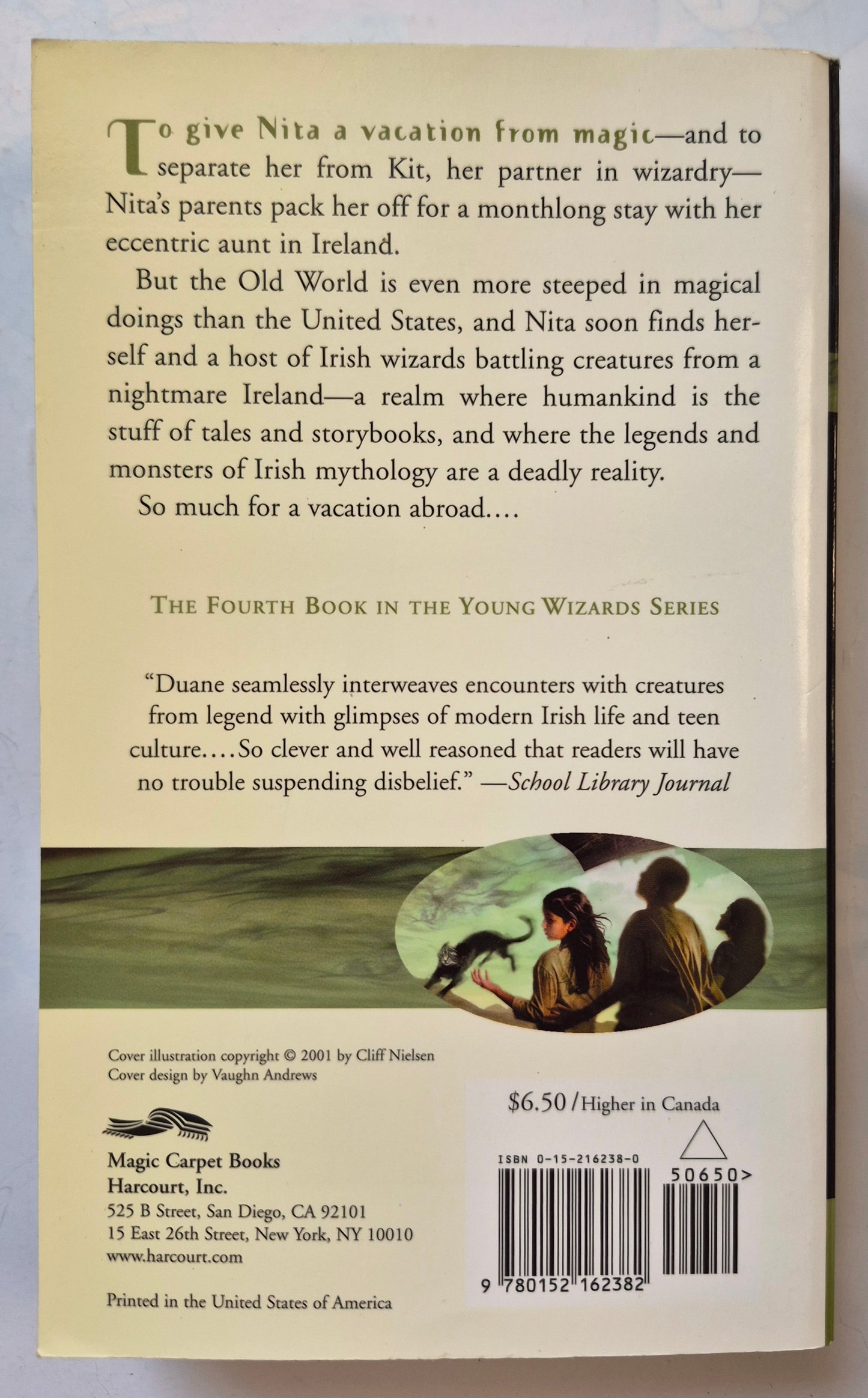 To give Nita a vacation from magic—and to separate her from Kit, her partner in wizardry—Nita's parents pack her off for a monthlong stay with her eccentric aunt in Ireland.

But the Old World is even more steeped in magical doings than the United States, and Nita soon finds herself and a host of Irish wizards battling creatures from a nightmare Ireland—a realm where humankind is the stuff of tales and storybooks, and where the legends and monsters of Irish mythology are a deadly reality.

So much for a vacation abroad....

THE FOURTH BOOK IN THE YOUNG WIZARDS SERIES

"Duane seamlessly interweaves encounters with creatures from legend with glimpses of modern Irish life and teen culture....So clever and well reasoned that readers will have no trouble suspending disbelief." —School Library Journal

Cover illustration copyright © 2001 by Cliff Nielsen
Cover design by Vaughn Andrews

Magic Carpet Books
Harcourt, Inc.
525 B Street, San Diego, CA 92101
15 East 26th Street, New York, NY 10010
www.harcourt.com

Printed in the United States of America

$6.50 / Higher in Canada

ISBN 0-15-216238-0

50650>

9 780152 162382